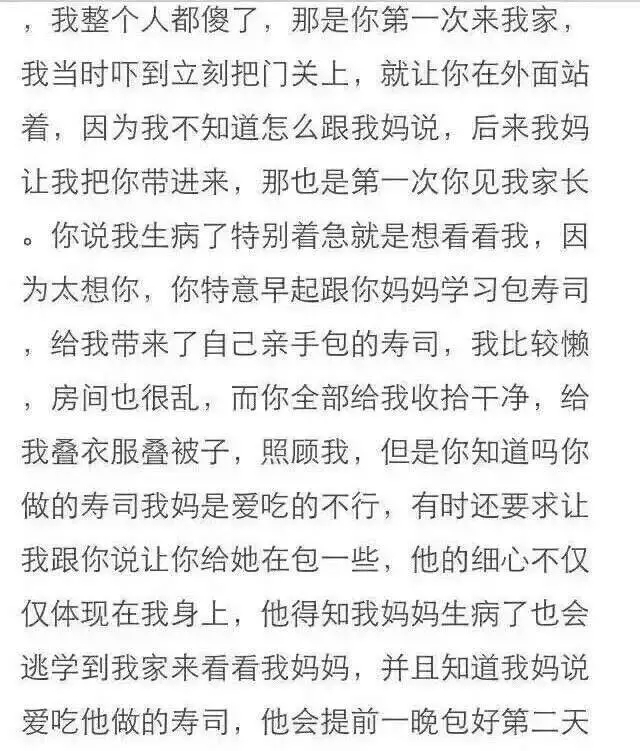 ，我整个人都傻了，那是你第一次来我家，我当时吓到立刻把门关上，就让你在外面站着，因为我不知道怎么跟我妈说，后来我妈让我把你带进来，那也是第一次你见我家长。你说我生病了特别着急就是想看看我，因为太想你，你特意早起跟你妈妈学习包寿司，给我带来了自己亲手包的寿司，我比较懒，房间也很乱，而你全部给我收拾干净，给我叠衣服叠被子，照顾我，但是你知道吗你做的寿司我妈是爱吃的不行，有时还要求让我跟你说让你给她在包一些，他的细心不仅仅体现在我身上，他得知我妈妈生病了也会逃学到我家来看看我妈妈，并且知道我妈说爱吃他做的寿司，他会提前一晚包好第二天